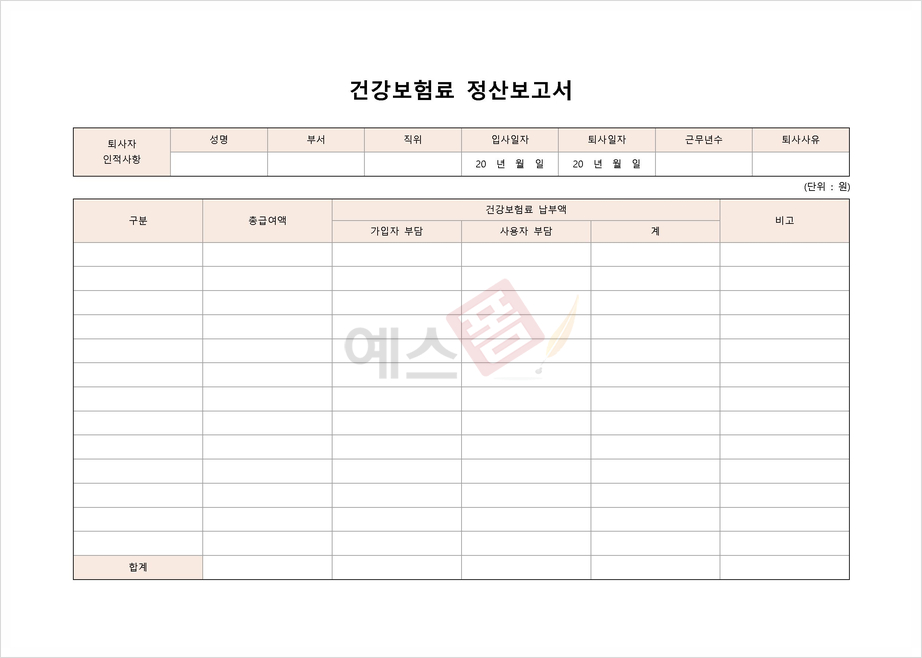 건강보험료 정산보고서

| 퇴사자 인적사항 | 성명 | 부서 | 직위 | 입사일자 | 퇴사일자 | 근무년수 | 퇴사사유 |
|---|---|---|---|---|---|---|---|
| | | | | 20 년 월 일 | 20 년 월 일 | | |

(단위 : 원)

| 구분 | 총급여액 | 건강보험료 납부액 | | | 비고 |
|---|---|---|---|---|---|
| | | 가입자 부담 | 사용자 부담 | 계 | |
| | | | | | |
| | | | | | |
| | | | | | |
| | | | | | |
| | | | | | |
| | | | | | |
| | | | | | |
| | | | | | |
| | | | | | |
| | | | | | |
| | | | | | |
| | | | | | |
| | | | | | |
| 합계 | | | | | |

예스폼